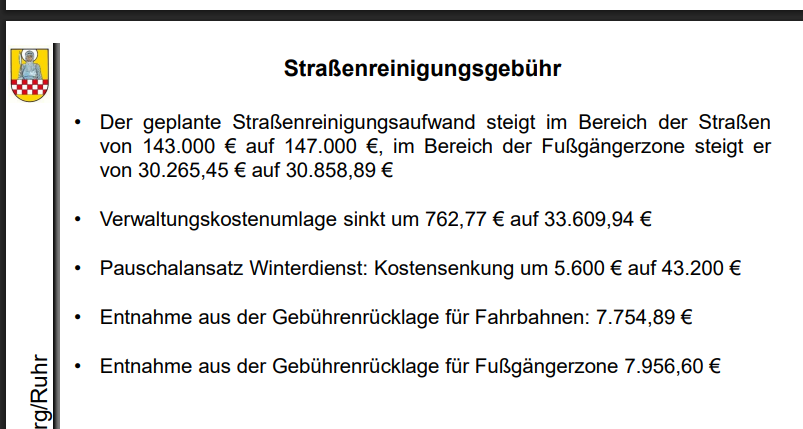 Straßenreinigungsgebühr

• Der geplante Straßenreinigungsaufwand steigt im Bereich der Straßen von 143.000 € auf 147.000 €, im Bereich der Fußgängerzone steigt er von 30.265,45 € auf 30.858,89 €

• Verwaltungskostenumlage sinkt um 762,77 € auf 33.609,94 €

• Pauschalansatz Winterdienst: Kostensenkung um 5.600 € auf 43.200 €

• Entnahme aus der Gebührenrücklage für Fahrbahnen: 7.754,89 €

• Entnahme aus der Gebührenrücklage für Fußgängerzone 7.956,60 €

rg/Ruhr